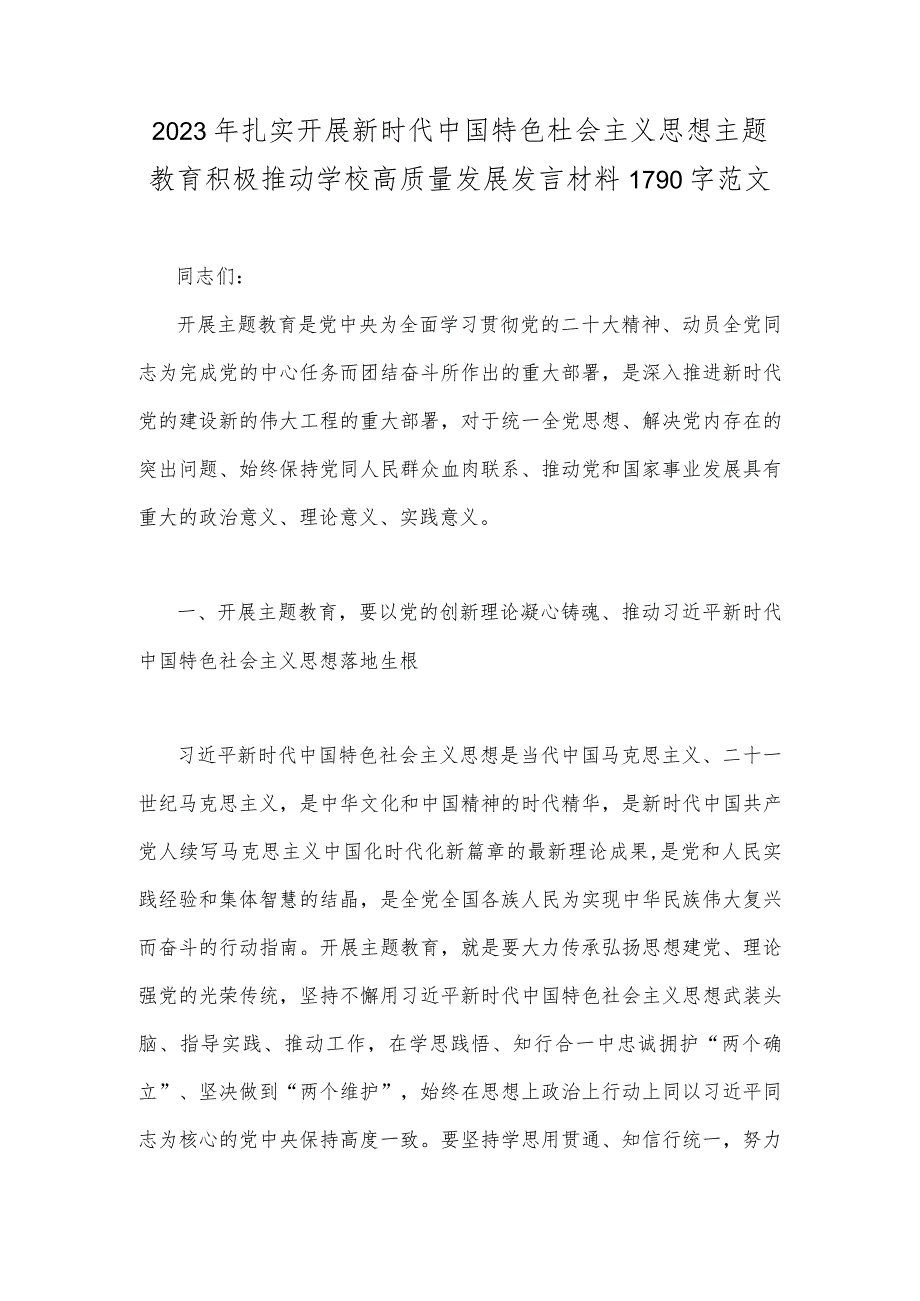 2023年扎实开展新时代中国特色社会主义思想主题教育积极推动学校高质量发展发言材料1790字范文

同志们：

开展主题教育是党中央为全面学习贯彻党的二十大精神、动员全党同志为完成党的中心任务而团结奋斗所作出的重大部署，是深入推进新时代党的建设新的伟大工程的重大部署，对于统一全党思想、解决党内存在的突出问题、始终保持党同人民群众血肉联系、推动党和国家事业发展具有重大的政治意义、理论意义、实践意义。

一、开展主题教育，要以党的创新理论凝心铸魂、推动习近平新时代中国特色社会主义思想落地生根

习近平新时代中国特色社会主义思想是当代中国马克思主义、二十一世纪马克思主义，是中华文化和中国精神的时代精华，是新时代中国共产党人续写马克思主义中国化时代化新篇章的最新理论成果,是党和人民实践经验和集体智慧的结晶，是全党全国各族人民为实现中华民族伟大复兴而奋斗的行动指南。开展主题教育，就是要大力传承弘扬思想建党、理论强党的光荣传统，坚持不懈用习近平新时代中国特色社会主义思想武装头脑、指导实践、推动工作，在学思践悟、知行合一中忠诚拥护“两个确立”、坚决做到“两个维护”，始终在思想上政治上行动上同以习近平同志为核心的党中央保持高度一致。要坚持学思用贯通、知信行统一，努力